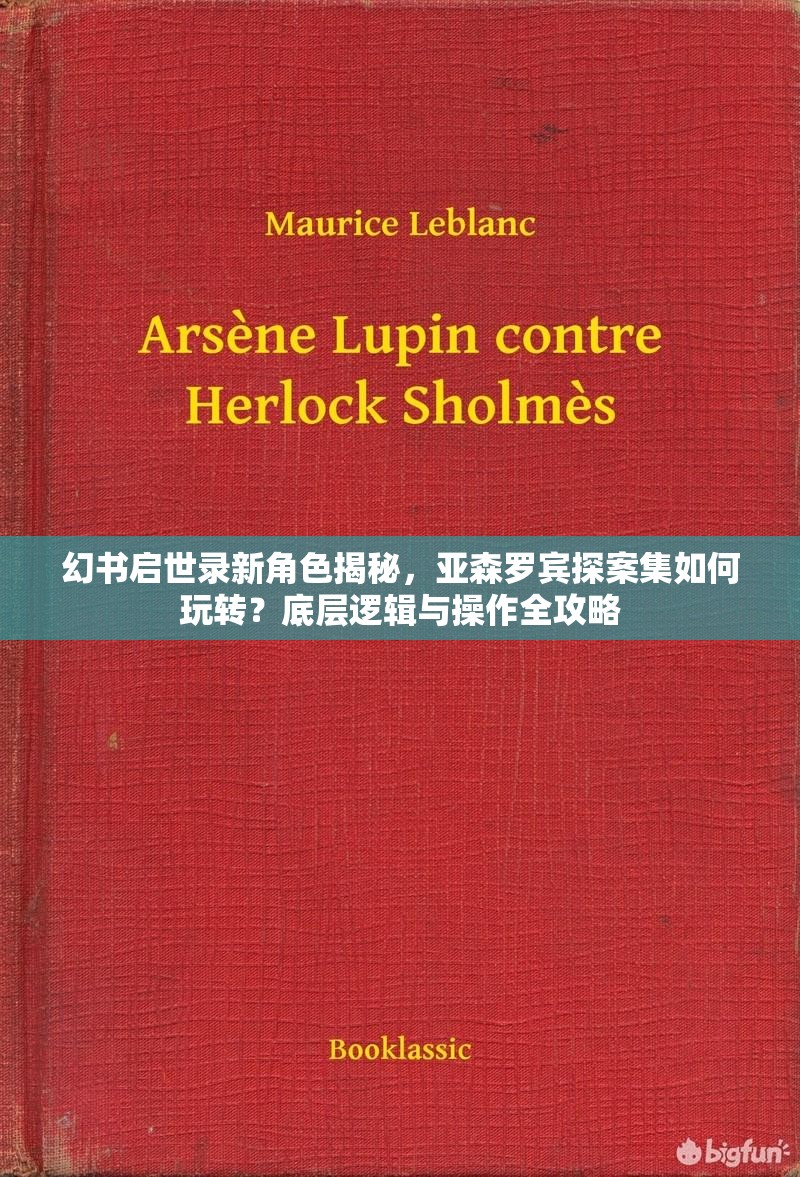 Maurice Leblanc

Arsène Lupin contre Herlock Sholmès

幻书启世录新角色揭秘，亚森罗宾探案集如何玩转？底层逻辑与操作全攻略

Booklassic

bigfun